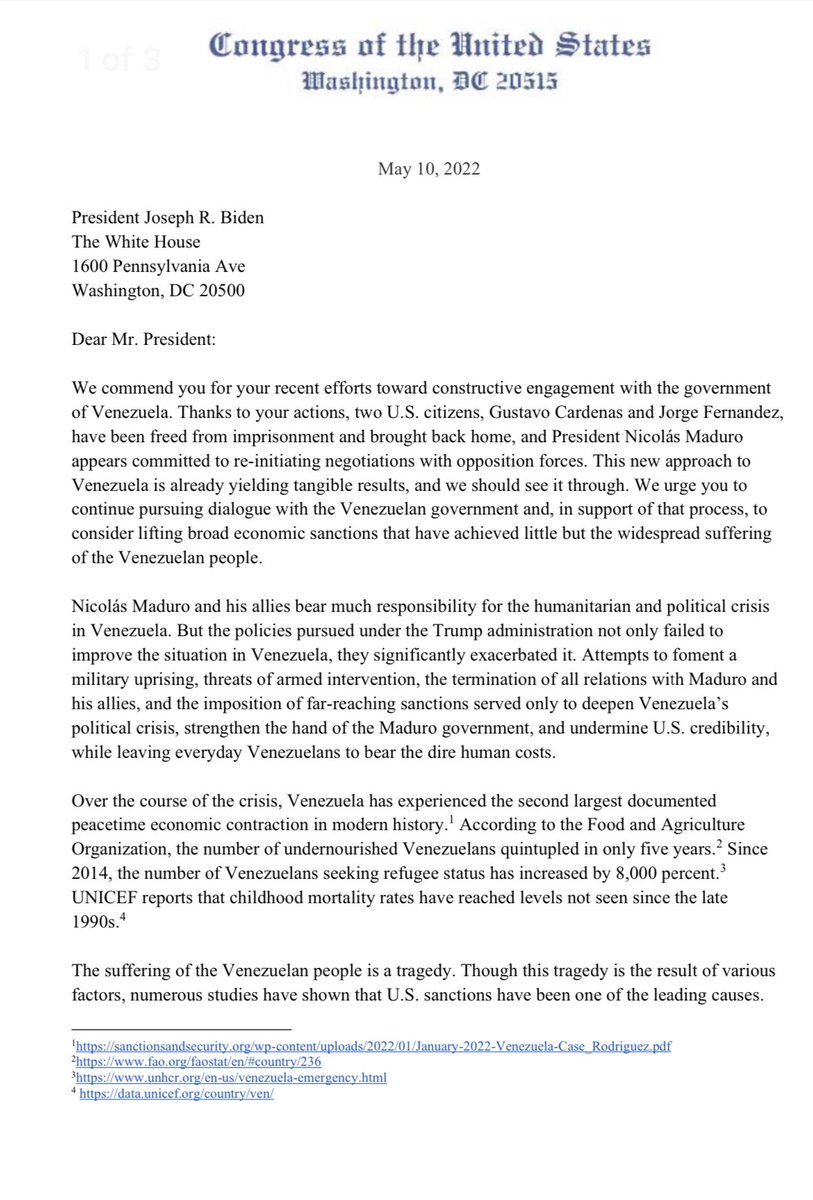 1 of 3

Congress of the United States
Washington, DC 20515

May 10, 2022

President Joseph R. Biden
The White House
1600 Pennsylvania Ave
Washington, DC 20500

Dear Mr. President:

We commend you for your recent efforts toward constructive engagement with the government of Venezuela. Thanks to your actions, two U.S. citizens, Gustavo Cardenas and Jorge Fernandez, have been freed from imprisonment and brought back home, and President Nicolás Maduro appears committed to re-initiating negotiations with opposition forces. This new approach to Venezuela is already yielding tangible results, and we should see it through. We urge you to continue pursuing dialogue with the Venezuelan government and, in support of that process, to consider lifting broad economic sanctions that have achieved little but the widespread suffering of the Venezuelan people.

Nicolás Maduro and his allies bear much responsibility for the humanitarian and political crisis in Venezuela. But the policies pursued under the Trump administration not only failed to improve the situation in Venezuela, they significantly exacerbated it. Attempts to foment a military uprising, threats of armed intervention, the termination of all relations with Maduro and his allies, and the imposition of far-reaching sanctions served only to deepen Venezuela's political crisis, strengthen the hand of the Maduro government, and undermine U.S. credibility, while leaving everyday Venezuelans to bear the dire human costs.

Over the course of the crisis, Venezuela has experienced the second largest documented peacetime economic contraction in modern history.$^1$ According to the Food and Agriculture Organization, the number of undernourished Venezuelans quintupled in only five years.$^2$ Since 2014, the number of Venezuelans seeking refugee status has increased by 8,000 percent.$^3$ UNICEF reports that childhood mortality rates have reached levels not seen since the late 1990s.$^4$

The suffering of the Venezuelan people is a tragedy. Though this tragedy is the result of various factors, numerous studies have shown that U.S. sanctions have been one of the leading causes.

$^1$https://sanctionsandsecurity.org/wp-content/uploads/2022/01/January-2022-Venezuela-Case_Rodriguez.pdf
$^2$https://www.fao.org/faostat/en/#country/236
$^3$https://www.unhcr.org/en-us/venezuela-emergency.html
$^4$ https://data.unicef.org/country/ven/